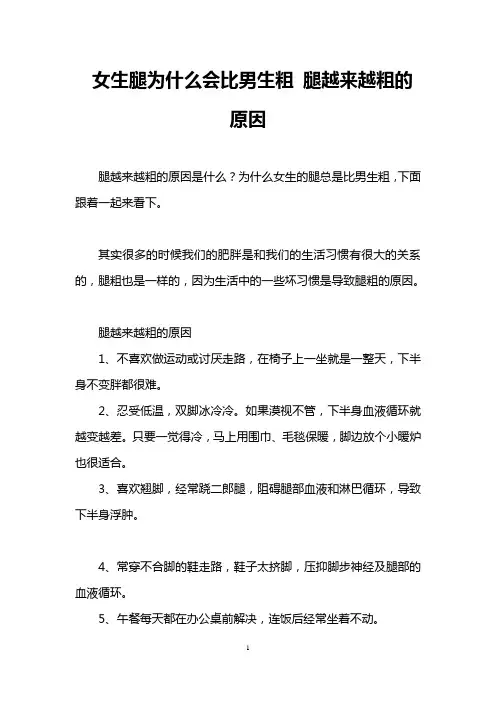 女生腿为什么会比男生粗 腿越来越粗的原因

腿越来越粗的原因是什么？为什么女生的腿总是比男生粗，下面跟着一起来看下。

其实很多的时候我们的肥胖是和我们的生活习惯有很大的关系的，腿粗也是一样的，因为生活中的一些坏习惯是导致腿粗的原因。

腿越来越粗的原因

1、不喜欢做运动或讨厌走路，在椅子上一坐就是一整天，下半身不变胖都很难。

2、忍受低温，双脚冰冷冷。如果漠视不管，下半身血液循环就越变越差。只要一觉得冷，马上用围巾、毛毯保暖，脚边放个小暖炉也很适合。

3、喜欢翘脚，经常跷二郎腿，阻碍腿部血液和淋巴循环，导致下半身浮肿。

4、常穿不合脚的鞋走路，鞋子太挤脚，压抑脚步神经及腿部的血液循环。

5、午餐每天都在办公桌前解决，连饭后经常坐着不动。

1